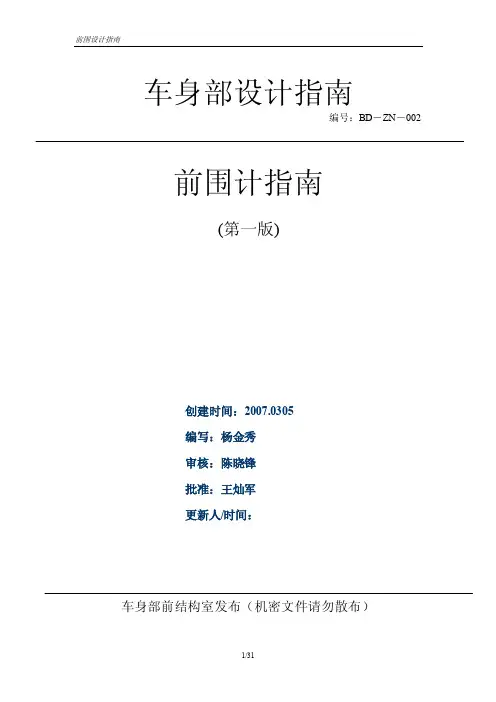 前围设计指南

车身部设计指南

编号：BD－ZN－002

前围计指南

(第一版)

创建时间：2007.0305

编写：杨金秀

审核：陈晓锋

批准：王灿军

更新人/时间：

车身部前结构室发布（机密文件请勿散布）

1/31